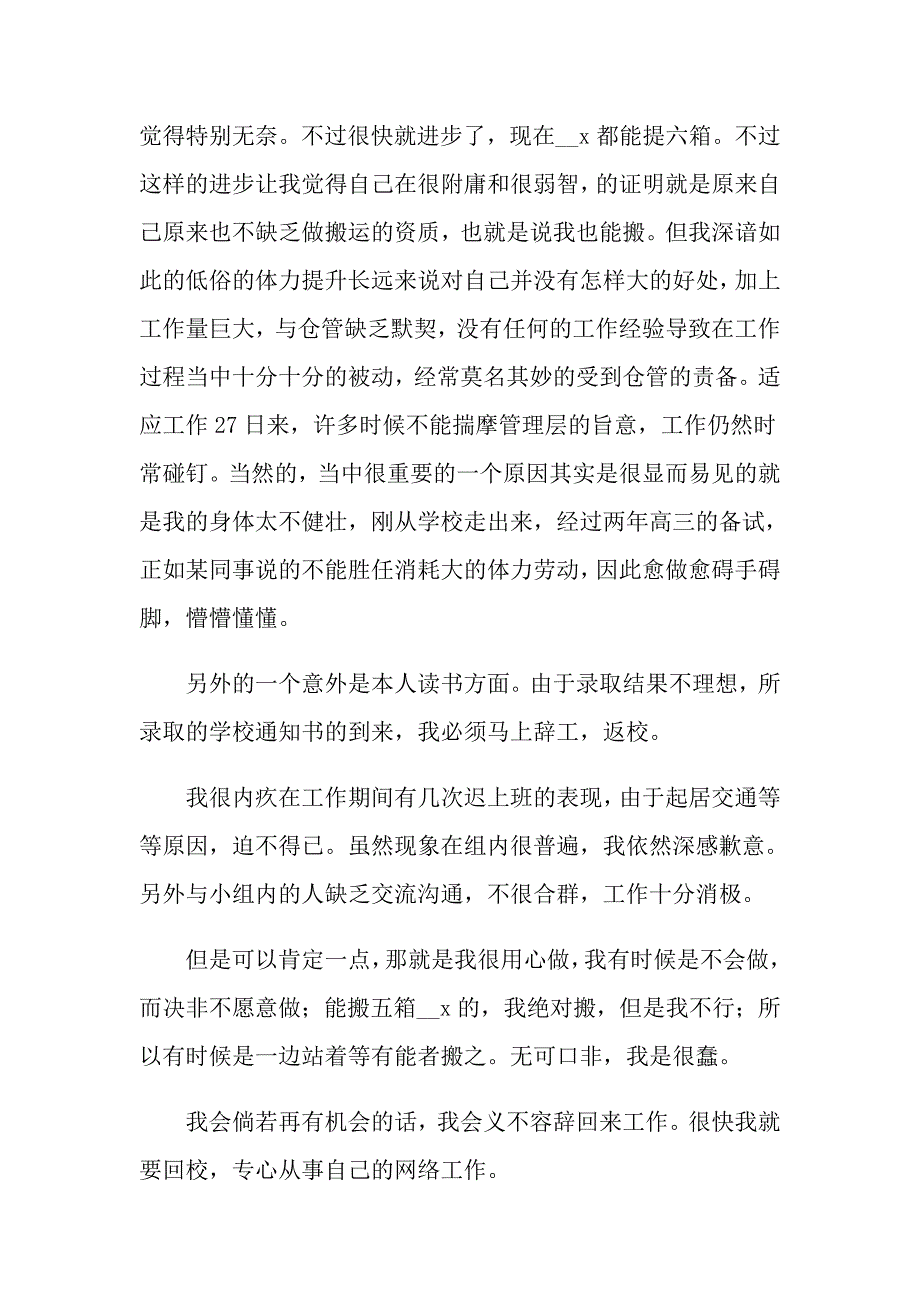 觉得特别无奈。不过很快就进步了，现在__x 都能提六箱。不过这样的进步让我觉得自己在很附庸和很弱智，的证明就是原来自己原来也不缺乏做搬运的资质，也就是说我也能搬。但我深谙如此的低俗的体力提升长远来说对自己并没有怎样大的好处，加上工作量巨大，与仓管缺乏默契，没有任何的工作经验导致在工作过程当中十分十分的被动，经常莫名其妙的受到仓管的责备。适应工作 27 日来，许多时候不能揣摩管理层的旨意，工作仍然时常碰钉。当然的，当中很重要的一个原因其实是很显而易见的就是我的身体太不健壮，刚从学校走出来，经过两年高三的备试，正如某同事说的不能胜任消耗大的体力劳动，因此愈做愈碍手碍脚，懵懵懂懂。

另外的一个意外是本人读书方面。由于录取结果不理想，所录取的学校通知书的到来，我必须马上辞工，返校。

我很内疚在工作期间有几次迟上班的表现，由于起居交通等等原因，迫不得已。虽然现象在组内很普遍，我依然深感歉意。另外与小组内的人缺乏交流沟通，不很合群，工作十分消极。

但是可以肯定一点，那就是我很用心做，我有时候是不会做，而决非不愿意做；能搬五箱__x 的，我绝对搬，但是我不行；所以有时候是一边站着等有能者搬之。无可口非，我是很蠢。

我会倘若再有机会的话，我会义不容辞回来工作。很快我就要回校，专心从事自己的网络工作。